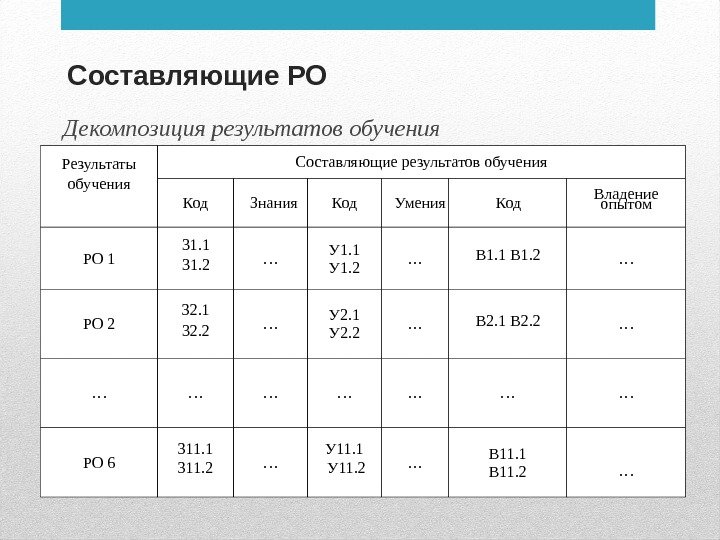 Составляющие РО

Декомпозиция результатов обучения

| Результаты обучения | Составляющие результатов обучения | | | | | |
|---|---|---|---|---|---|---|
| | Код | Знания | Код | Умения | Код | Владение опытом |
| РО 1 | З1.1 З1.2 | … | У1.1 У1.2 | … | В1.1 В1.2 | … |
| РО 2 | З2.1 З2.2 | … | У2.1 У2.2 | … | В2.1 В2.2 | … |
| … | … | … | … | … | … | … |
| РО 6 | З11.1 З11.2 | … | У11.1 У11.2 | … | В11.1 В11.2 | … |